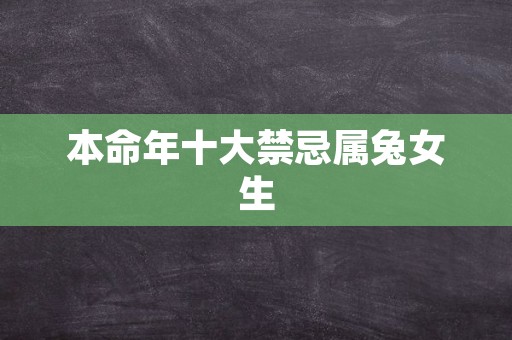 本命年十大禁忌属兔女生